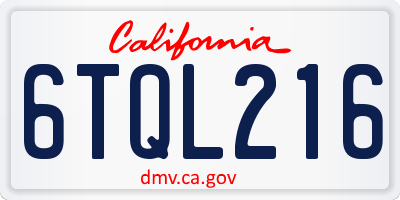 California

6TQL216

dmv.ca.gov